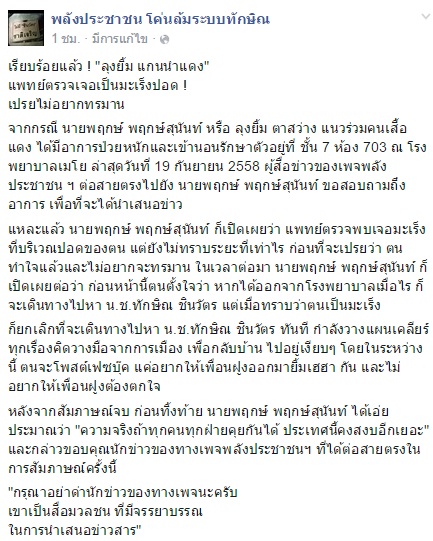 พลังประชาชน โค่นล้มระบบทักษิณ
1 ชม. · มีการแก้ไข ·

เรียบร้อยแล้ว ! "ลุงยิ้ม แกนนำแดง"
แพทย์ตรวจเจอเป็นมะเร็งปอด !
เปรยไม่อยากทรมาน

จากกรณี นายพฤกษ์ พฤกษ์สุนันท์ หรือ ลุงยิ้ม ตาสว่าง แนวร่วมคนเสื้อแดง ได้มีอาการป่วยหนักและเข้านอนรักษาตัวอยู่ที่ ชั้น 7 ห้อง 703 ณ โรงพยาบาลเมโย ล่าสุดวันที่ 19 กันยายน 2558 ผู้สื่อข่าวของเพจพลังประชาชน ฯ ต่อสายตรงไปยัง นายพฤกษ์ พฤกษ์สุนันท์ ขอสอบถามถึงอาการ เพื่อที่จะได้นำเสนอข่าว

แหละแล้ว นายพฤกษ์ พฤกษ์สุนันท์ ก็เปิดเผยว่า แพทย์ตรวจพบเจอมะเร็งที่บริเวณปอดของตน แต่ยังไม่ทราบระยะที่เท่าไร ก่อนที่จะเปรยว่า ตนทำใจแล้วและไม่อยากจะทรมาน ในเวลาต่อมา นายพฤกษ์ พฤกษ์สุนันท์ ก็เปิดเผยต่อว่า ก่อนหน้านี้ตนตั้งใจว่า หากได้ออกจากโรงพยาบาลเมื่อไร ก็จะเดินทางไปหา น.ช.ทักษิณ ชินวัตร แต่เมื่อทราบว่าตนเป็นมะเร็ง

ก็ยกเลิกที่จะเดินทางไปหา น.ช.ทักษิณ ชินวัตร ทันที กำลังวางแผนเคลียร์ทุกเรื่องคิดวางมือจากการเมือง เพื่อกลับบ้าน ไปอยู่เงียบๆ โดยในระหว่างนี้ ตนจะโพสต์เฟซบุ๊ค แค่อยากให้เพื่อนฝูงออกมายิ้มเฮฮา กัน และไม่อยากให้เพื่อนฝูงต้องตกใจ

หลังจากสัมภาษณ์จบ ก่อนทิ้งท้าย นายพฤกษ์ พฤกษ์สุนันท์ ได้เอ่ยประมาณว่า "ความจริงถ้าทุกคนทุกฝ่ายคุยกันได้ ประเทศนี้คงสงบอีกเยอะ" และกล่าวขอบคุณนักข่าวของทางเพจพลังประชาชนฯ ที่ได้ต่อสายตรงในการสัมภาษณ์ครั้งนี้

"กรุณาอย่าด่านักข่าวของทางเพจนะครับ
เขาเป็นสื่อมวลชน ที่มีจรรยาบรรณ
ในการนำเสนอข่าวสาร"